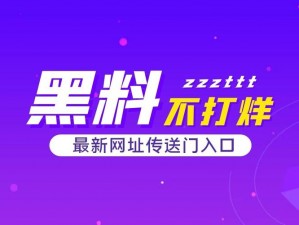 黑料

zzzttt

不打烊

最新网址传送门入口